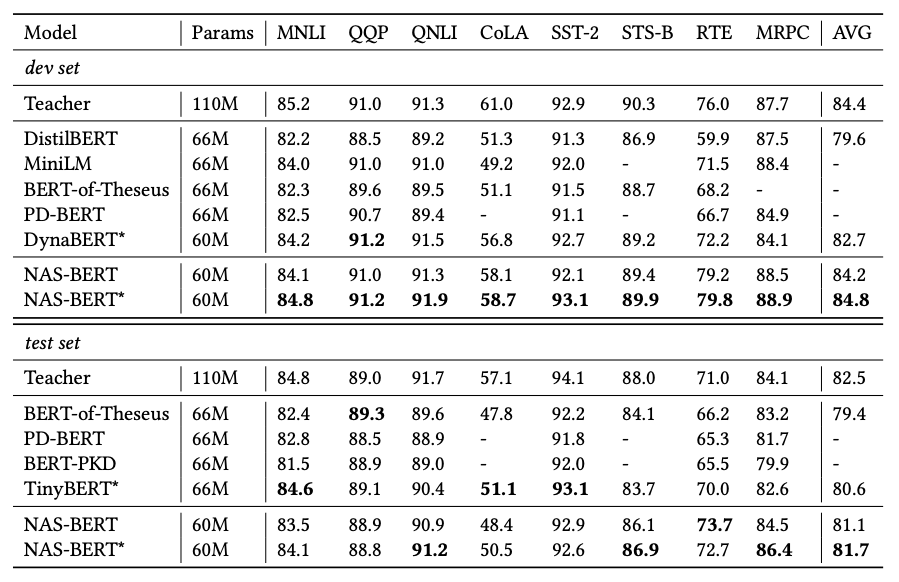 | Model | Params | MNLI | QQP | QNLI | CoLA | SST-2 | STS-B | RTE | MRPC | AVG |
|---|---|---|---|---|---|---|---|---|---|---|
| *dev set* | | | | | | | | | | |
| Teacher | 110M | 85.2 | 91.0 | 91.3 | 61.0 | 92.9 | 90.3 | 76.0 | 87.7 | 84.4 |
| DistilBERT | 66M | 82.2 | 88.5 | 89.2 | 51.3 | 91.3 | 86.9 | 59.9 | 87.5 | 79.6 |
| MiniLM | 66M | 84.0 | 91.0 | 91.0 | 49.2 | 92.0 | - | 71.5 | 88.4 | - |
| BERT-of-Theseus | 66M | 82.3 | 89.6 | 89.5 | 51.1 | 91.5 | 88.7 | 68.2 | - | - |
| PD-BERT | 66M | 82.5 | 90.7 | 89.4 | - | 91.1 | - | 66.7 | 84.9 | - |
| DynaBERT* | 60M | 84.2 | **91.2** | 91.5 | 56.8 | 92.7 | 89.2 | 72.2 | 84.1 | 82.7 |
| NAS-BERT | 60M | 84.1 | 91.0 | 91.3 | 58.1 | 92.1 | 89.4 | 79.2 | 88.5 | 84.2 |
| NAS-BERT* | 60M | **84.8** | **91.2** | **91.9** | **58.7** | **93.1** | **89.9** | **79.8** | **88.9** | **84.8** |
| *test set* | | | | | | | | | | |
| Teacher | 110M | 84.8 | 89.0 | 91.7 | 57.1 | 94.1 | 88.0 | 71.0 | 84.1 | 82.5 |
| BERT-of-Theseus | 66M | 82.4 | **89.3** | 89.6 | 47.8 | 92.2 | 84.1 | 66.2 | 83.2 | 79.4 |
| PD-BERT | 66M | 82.8 | 88.5 | 88.9 | - | 91.8 | - | 65.3 | 81.7 | - |
| BERT-PKD | 66M | 81.5 | 88.9 | 89.0 | - | 92.0 | - | 65.5 | 79.9 | - |
| TinyBERT* | 66M | **84.6** | 89.1 | 90.4 | **51.1** | **93.1** | 83.7 | 70.0 | 82.6 | 80.6 |
| NAS-BERT | 60M | 83.5 | 88.9 | 90.9 | 48.4 | 92.9 | 86.1 | **73.7** | 84.5 | 81.1 |
| NAS-BERT* | 60M | 84.1 | 88.8 | **91.2** | 50.5 | 92.6 | **86.9** | 72.7 | **86.4** | **81.7** |